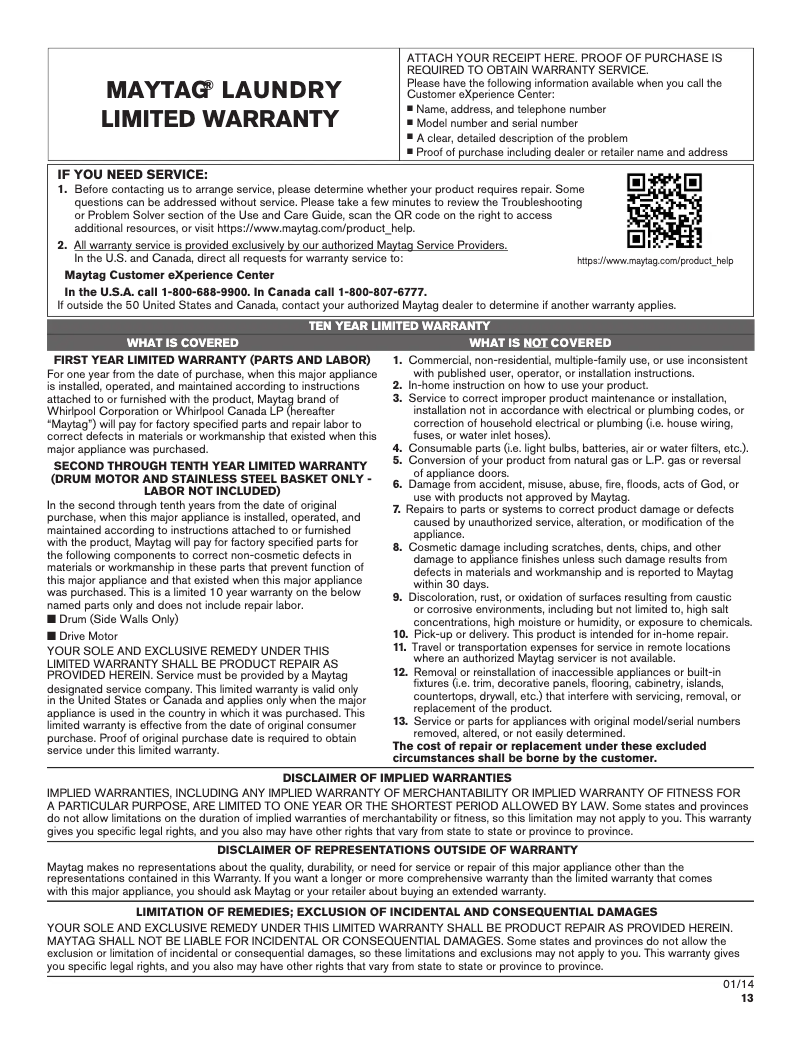 MAYTAG® LAUNDRY LIMITED WARRANTY

ATTACH YOUR RECEIPT HERE. PROOF OF PURCHASE IS REQUIRED TO OBTAIN WARRANTY SERVICE.
Please have the following information available when you call the Customer eXperience Center:
■ Name, address, and telephone number
■ Model number and serial number
■ A clear, detailed description of the problem
■ Proof of purchase including dealer or retailer name and address

IF YOU NEED SERVICE:
1. Before contacting us to arrange service, please determine whether your product requires repair. Some questions can be addressed without service. Please take a few minutes to review the Troubleshooting or Problem Solver section of the Use and Care Guide, scan the QR code on the right to access additional resources, or visit https://www.maytag.com/product_help.
2. All warranty service is provided exclusively by our authorized Maytag Service Providers. In the U.S. and Canada, direct all requests for warranty service to:
Maytag Customer eXperience Center
In the U.S.A. call 1-800-688-9900. In Canada call 1-800-807-6777.
If outside the 50 United States and Canada, contact your authorized Maytag dealer to determine if another warranty applies.

https://www.maytag.com/product_help

TEN YEAR LIMITED WARRANTY

WHAT IS COVERED

FIRST YEAR LIMITED WARRANTY (PARTS AND LABOR)
For one year from the date of purchase, when this major appliance is installed, operated, and maintained according to instructions attached to or furnished with the product, Maytag brand of Whirlpool Corporation or Whirlpool Canada LP (hereafter "Maytag") will pay for factory specified parts and repair labor to correct defects in materials or workmanship that existed when this major appliance was purchased.

SECOND THROUGH TENTH YEAR LIMITED WARRANTY (DRUM MOTOR AND STAINLESS STEEL BASKET ONLY - LABOR NOT INCLUDED)
In the second through tenth years from the date of original purchase, when this major appliance is installed, operated, and maintained according to instructions attached to or furnished with the product, Maytag will pay for factory specified parts for the following components to correct non-cosmetic defects in materials or workmanship in these parts that prevent function of this major appliance and that existed when this major appliance was purchased. This is a limited 10 year warranty on the below named parts only and does not include repair labor.
■ Drum (Side Walls Only)
■ Drive Motor
YOUR SOLE AND EXCLUSIVE REMEDY UNDER THIS LIMITED WARRANTY SHALL BE PRODUCT REPAIR AS PROVIDED HEREIN. Service must be provided by a Maytag designated service company. This limited warranty is valid only in the United States or Canada and applies only when the major appliance is used in the country in which it was purchased. This limited warranty is effective from the date of original consumer purchase. Proof of original purchase date is required to obtain service under this limited warranty.

WHAT IS NOT COVERED

1. Commercial, non-residential, multiple-family use, or use inconsistent with published user, operator, or installation instructions.
2. In-home instruction on how to use your product.
3. Service to correct improper product maintenance or installation, installation not in accordance with electrical or plumbing codes, or correction of household electrical or plumbing (i.e. house wiring, fuses, or water inlet hoses).
4. Consumable parts (i.e. light bulbs, batteries, air or water filters, etc.).
5. Conversion of your product from natural gas or L.P. gas or reversal of appliance doors.
6. Damage from accident, misuse, abuse, fire, floods, acts of God, or use with products not approved by Maytag.
7. Repairs to parts or systems to correct product damage or defects caused by unauthorized service, alteration, or modification of the appliance.
8. Cosmetic damage including scratches, dents, chips, and other damage to appliance finishes unless such damage results from defects in materials and workmanship and is reported to Maytag within 30 days.
9. Discoloration, rust, or oxidation of surfaces resulting from caustic or corrosive environments, including but not limited to, high salt concentrations, high moisture or humidity, or exposure to chemicals.
10. Pick-up or delivery. This product is intended for in-home repair.
11. Travel or transportation expenses for service in remote locations where an authorized Maytag servicer is not available.
12. Removal or reinstallation of inaccessible appliances or built-in fixtures (i.e. trim, decorative panels, flooring, cabinetry, islands, countertops, drywall, etc.) that interfere with servicing, removal, or replacement of the product.
13. Service or parts for appliances with original model/serial numbers removed, altered, or not easily determined.
The cost of repair or replacement under these excluded circumstances shall be borne by the customer.

DISCLAIMER OF IMPLIED WARRANTIES
IMPLIED WARRANTIES, INCLUDING ANY IMPLIED WARRANTY OF MERCHANTABILITY OR IMPLIED WARRANTY OF FITNESS FOR A PARTICULAR PURPOSE, ARE LIMITED TO ONE YEAR OR THE SHORTEST PERIOD ALLOWED BY LAW. Some states and provinces do not allow limitations on the duration of implied warranties of merchantability or fitness, so this limitation may not apply to you. This warranty gives you specific legal rights, and you also may have other rights that vary from state to state or province to province.

DISCLAIMER OF REPRESENTATIONS OUTSIDE OF WARRANTY
Maytag makes no representations about the quality, durability, or need for service or repair of this major appliance other than the representations contained in this Warranty. If you want a longer or more comprehensive warranty than the limited warranty that comes with this major appliance, you should ask Maytag or your retailer about buying an extended warranty.

LIMITATION OF REMEDIES; EXCLUSION OF INCIDENTAL AND CONSEQUENTIAL DAMAGES
YOUR SOLE AND EXCLUSIVE REMEDY UNDER THIS LIMITED WARRANTY SHALL BE PRODUCT REPAIR AS PROVIDED HEREIN. MAYTAG SHALL NOT BE LIABLE FOR INCIDENTAL OR CONSEQUENTIAL DAMAGES. Some states and provinces do not allow the exclusion or limitation of incidental or consequential damages, so these limitations and exclusions may not apply to you. This warranty gives you specific legal rights, and you also may have other rights that vary from state to state or province to province.

01/14
13